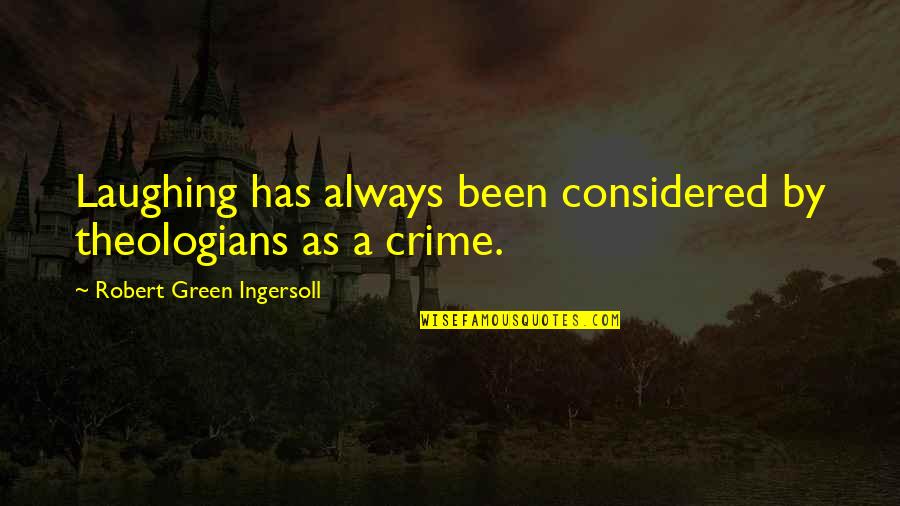 Laughing has always been considered by theologians as a crime.

~ Robert Green Ingersoll

WISEFAMOUSQUOTES.COM